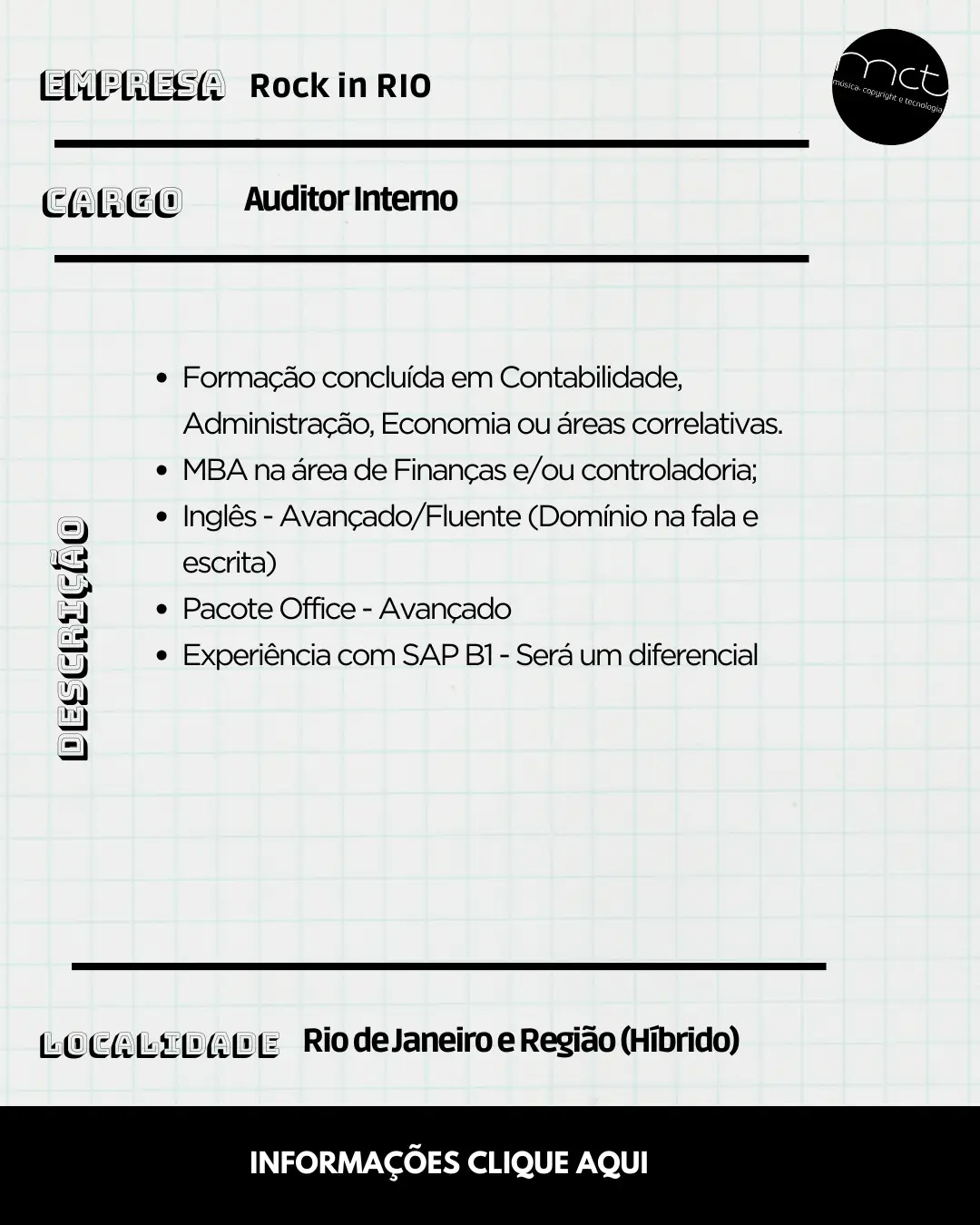 EMPRESA Rock in RIO

mct
música, copyright e tecnologia

CARGO Auditor Interno

DESCRIÇÃO

- Formação concluída em Contabilidade, Administração, Economia ou áreas correlativas.
- MBA na área de Finanças e/ou controladoria;
- Inglês - Avançado/Fluente (Domínio na fala e escrita)
- Pacote Office - Avançado
- Experiência com SAP B1 - Será um diferencial

LOCALIDADE Rio de Janeiro e Região (Híbrido)

INFORMAÇÕES CLIQUE AQUI